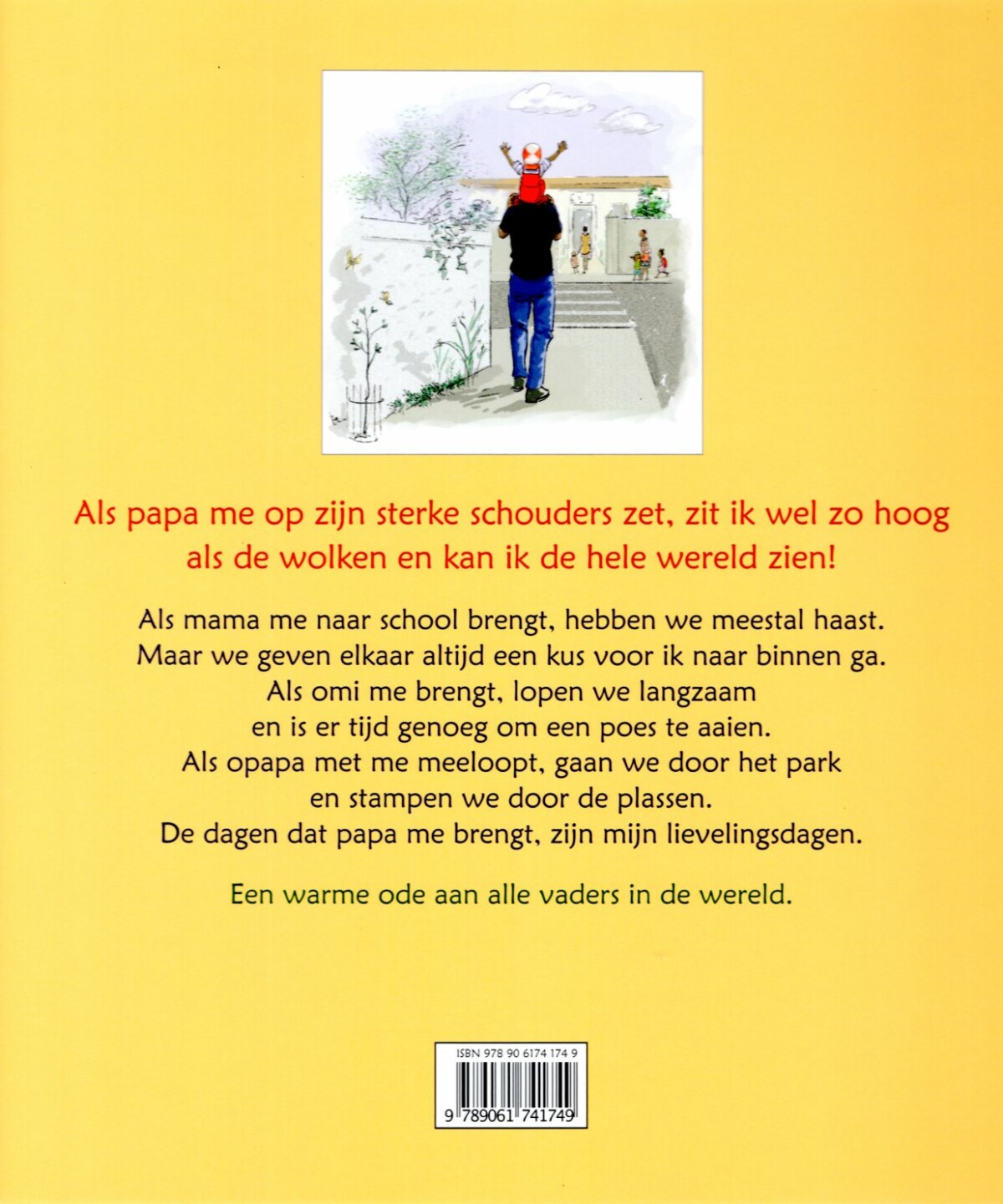 Als papa me op zijn sterke schouders zet, zit ik wel zo hoog als de wolken en kan ik de hele wereld zien!

Als mama me naar school brengt, hebben we meestal haast. Maar we geven elkaar altijd een kus voor ik naar binnen ga. Als omi me brengt, lopen we langzaam en is er tijd genoeg om een poes te aaien. Als opapa met me meeloopt, gaan we door het park en stampen we door de plassen. De dagen dat papa me brengt, zijn mijn lievelingsdagen.

Een warme ode aan alle vaders in de wereld.

ISBN 978 90 6174 174 9

9 789061 741749